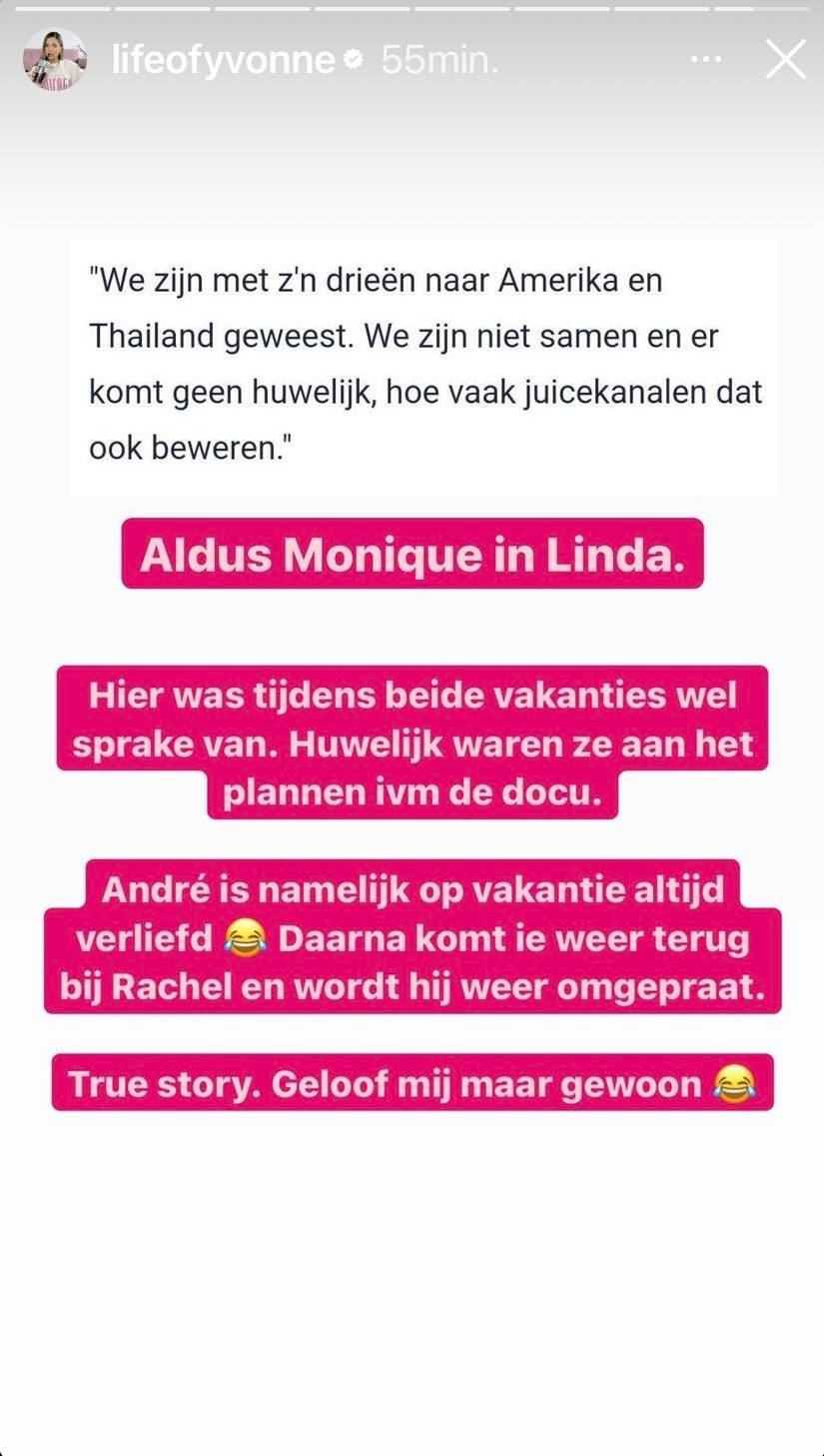 lifeofyvonne 55min.

"We zijn met z'n drieën naar Amerika en Thailand geweest. We zijn niet samen en er komt geen huwelijk, hoe vaak juicekanalen dat ook beweren."

Aldus Monique in Linda.

Hier was tijdens beide vakanties wel sprake van. Huwelijk waren ze aan het plannen ivm de docu.

André is namelijk op vakantie altijd verliefd 😂 Daarna komt ie weer terug bij Rachel en wordt hij weer omgepraat.

True story. Geloof mij maar gewoon 😂